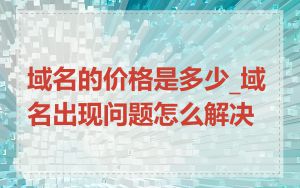 域名的价格是多少_域名出现问题怎么解决